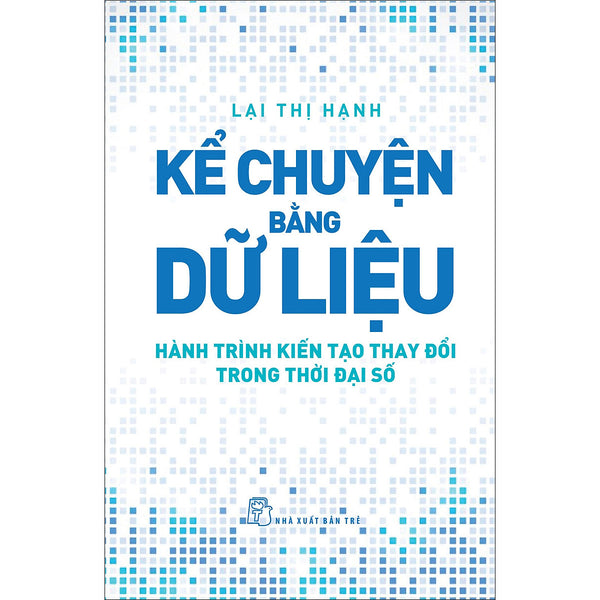 LẠI THỊ HẠNH

KỂ CHUYỆN BẰNG DỮ LIỆU

HÀNH TRÌNH KIẾN TẠO THAY ĐỔI TRONG THỜI ĐẠI SỐ

NHÀ XUẤT BẢN TRẺ